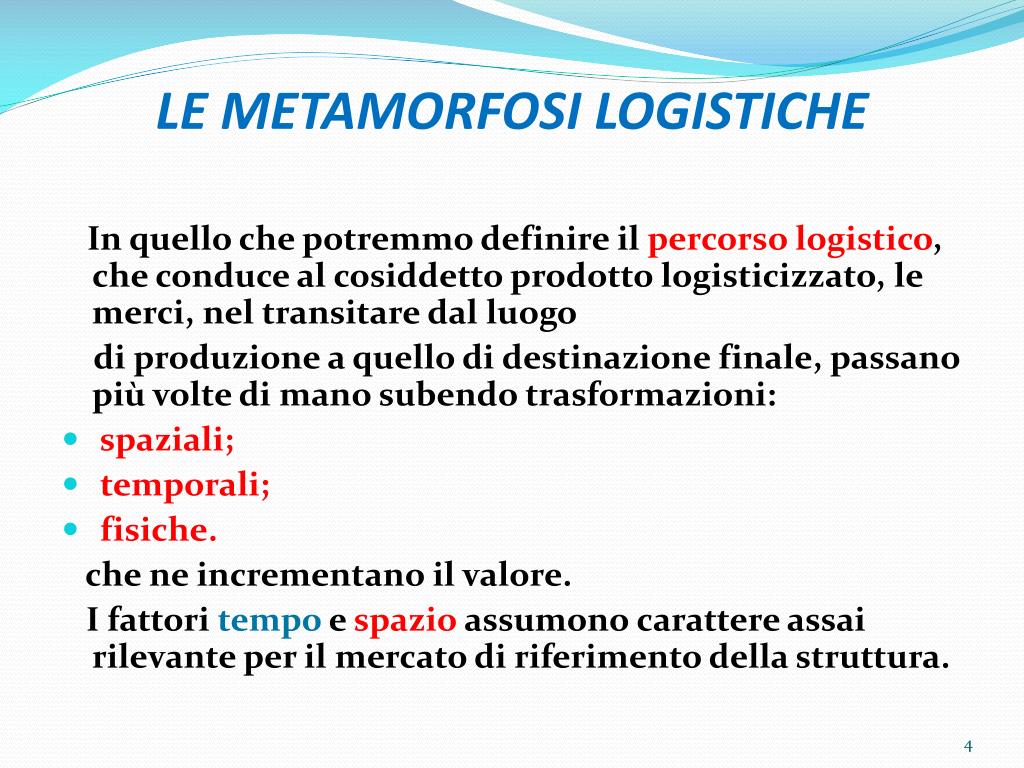 LE METAMORFOSI LOGISTICHE

In quello che potremmo definire il percorso logistico, che conduce al cosiddetto prodotto logisticizzato, le merci, nel transitare dal luogo

di produzione a quello di destinazione finale, passano più volte di mano subendo trasformazioni:

- spaziali;
- temporali;
- fisiche.

che ne incrementano il valore.

I fattori tempo e spazio assumono carattere assai rilevante per il mercato di riferimento della struttura.

4